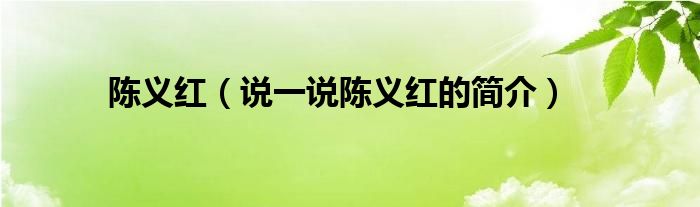 陈义红（说一说陈义红的简介）